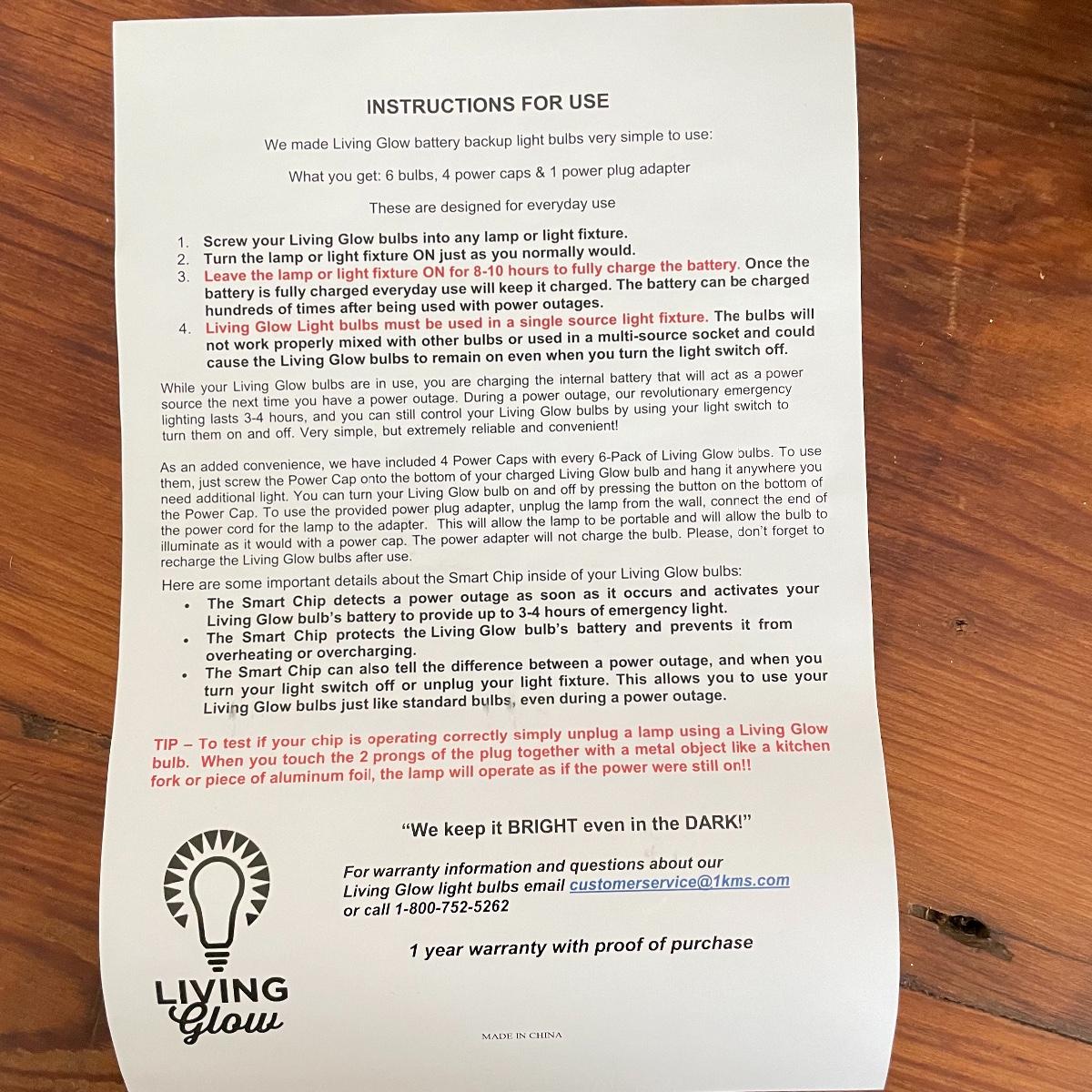 INSTRUCTIONS FOR USE

We made Living Glow battery backup light bulbs very simple to use:

What you get: 6 bulbs, 4 power caps & 1 power plug adapter

These are designed for everyday use

1. Screw your Living Glow bulbs into any lamp or light fixture.
2. Turn the lamp or light fixture ON just as you normally would.
3. Leave the lamp or light fixture ON for 8-10 hours to fully charge the battery. Once the battery is fully charged everyday use will keep it charged. The battery can be charged hundreds of times after being used with power outages.
4. Living Glow Light bulbs must be used in a single source light fixture. The bulbs will not work properly mixed with other bulbs or used in a multi-source socket and could cause the Living Glow bulbs to remain on even when you turn the light switch off.

While your Living Glow bulbs are in use, you are charging the internal battery that will act as a power source the next time you have a power outage. During a power outage, our revolutionary emergency lighting lasts 3-4 hours, and you can still control your Living Glow bulbs by using your light switch to turn them on and off. Very simple, but extremely reliable and convenient!

As an added convenience, we have included 4 Power Caps with every 6-Pack of Living Glow bulbs. To use them, just screw the Power Cap onto the bottom of your charged Living Glow bulb and hang it anywhere you need additional light. You can turn your Living Glow bulb on and off by pressing the button on the bottom of the Power Cap. To use the provided power plug adapter, unplug the lamp from the wall, connect the end of the power cord for the lamp to the adapter. This will allow the lamp to be portable and will allow the bulb to illuminate as it would with a power cap. The power adapter will not charge the bulb. Please, don't forget to recharge the Living Glow bulbs after use.

Here are some important details about the Smart Chip inside of your Living Glow bulbs:
• The Smart Chip detects a power outage as soon as it occurs and activates your Living Glow bulb's battery to provide up to 3-4 hours of emergency light.
• The Smart Chip protects the Living Glow bulb's battery and prevents it from overheating or overcharging.
• The Smart Chip can also tell the difference between a power outage, and when you turn your light switch off or unplug your light fixture. This allows you to use your Living Glow bulbs just like standard bulbs, even during a power outage.

TIP – To test if your chip is operating correctly simply unplug a lamp using a Living Glow bulb. When you touch the 2 prongs of the plug together with a metal object like a kitchen fork or piece of aluminum foil, the lamp will operate as if the power were still on!!

"We keep it BRIGHT even in the DARK!"

For warranty information and questions about our Living Glow light bulbs email customerservice@1kms.com or call 1-800-752-5262

1 year warranty with proof of purchase

LIVING Glow

MADE IN CHINA